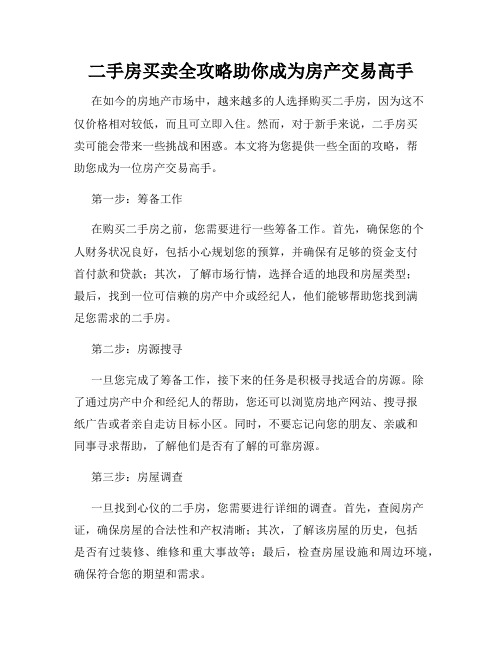 二手房买卖全攻略助你成为房产交易高手

在如今的房地产市场中，越来越多的人选择购买二手房，因为这不仅价格相对较低，而且可立即入住。然而，对于新手来说，二手房买卖可能会带来一些挑战和困惑。本文将为您提供一些全面的攻略，帮助您成为一位房产交易高手。

第一步：筹备工作

在购买二手房之前，您需要进行一些筹备工作。首先，确保您的个人财务状况良好，包括小心规划您的预算，并确保有足够的资金支付首付款和贷款；其次，了解市场行情，选择合适的地段和房屋类型；最后，找到一位可信赖的房产中介或经纪人，他们能够帮助您找到满足您需求的二手房。

第二步：房源搜寻

一旦您完成了筹备工作，接下来的任务是积极寻找适合的房源。除了通过房产中介和经纪人的帮助，您还可以浏览房地产网站、搜寻报纸广告或者亲自走访目标小区。同时，不要忘记向您的朋友、亲戚和同事寻求帮助，了解他们是否有了解的可靠房源。

第三步：房屋调查

一旦找到心仪的二手房，您需要进行详细的调查。首先，查阅房产证，确保房屋的合法性和产权清晰；其次，了解该房屋的历史，包括是否有过装修、维修和重大事故等；最后，检查房屋设施和周边环境，确保符合您的期望和需求。